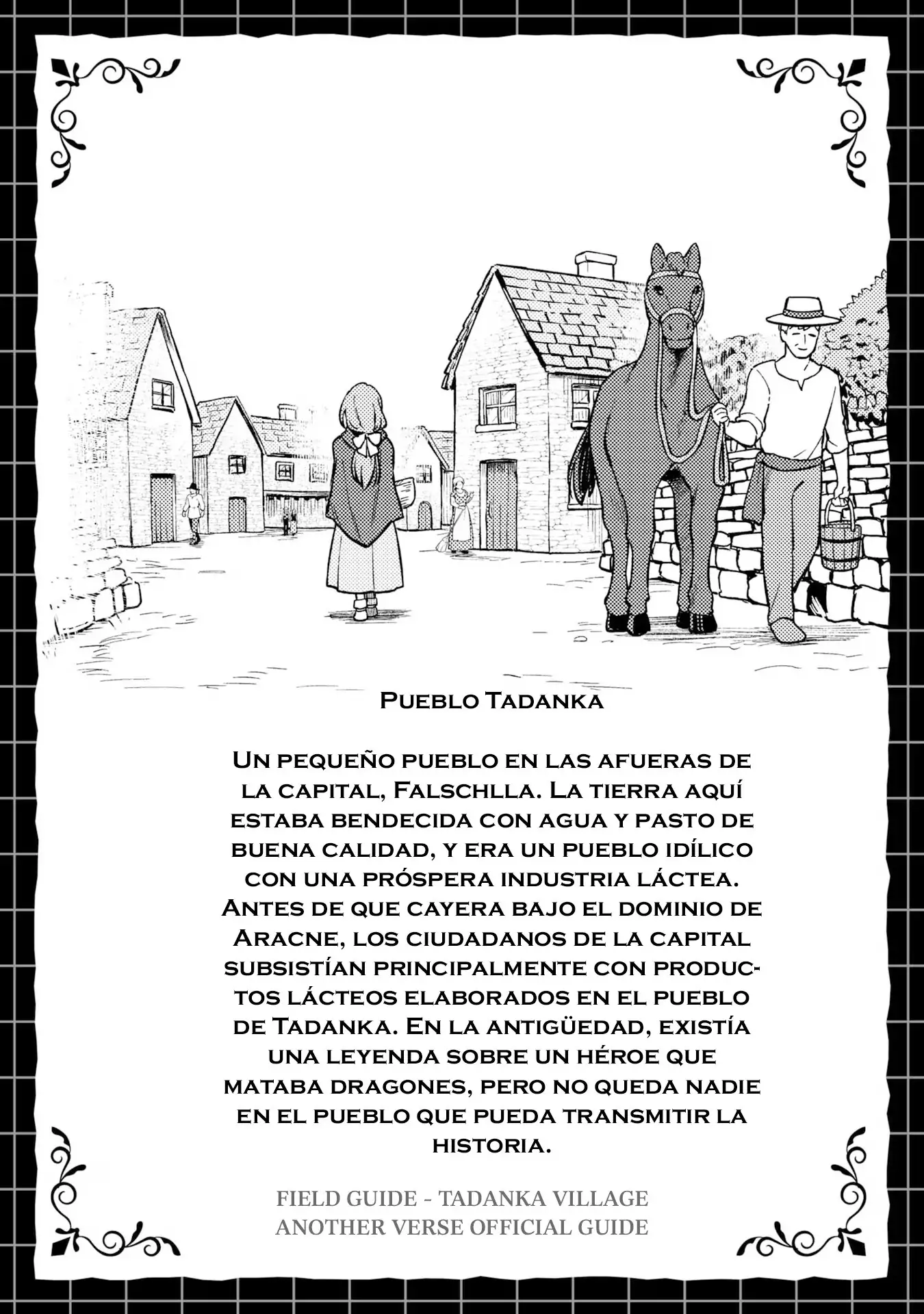 Pueblo Tadanka

Un pequeño pueblo en las afueras de la capital, Falschlla. La tierra aquí estaba bendecida con agua y pasto de buena calidad, y era un pueblo idílico con una próspera industria láctea. Antes de que cayera bajo el dominio de Aracne, los ciudadanos de la capital subsistían principalmente con productos lácteos elaborados en el pueblo de Tadanka. En la antigüedad, existía una leyenda sobre un héroe que mataba dragones, pero no queda nadie en el pueblo que pueda transmitir la historia.

FIELD GUIDE - TADANKA VILLAGE
ANOTHER VERSE OFFICIAL GUIDE